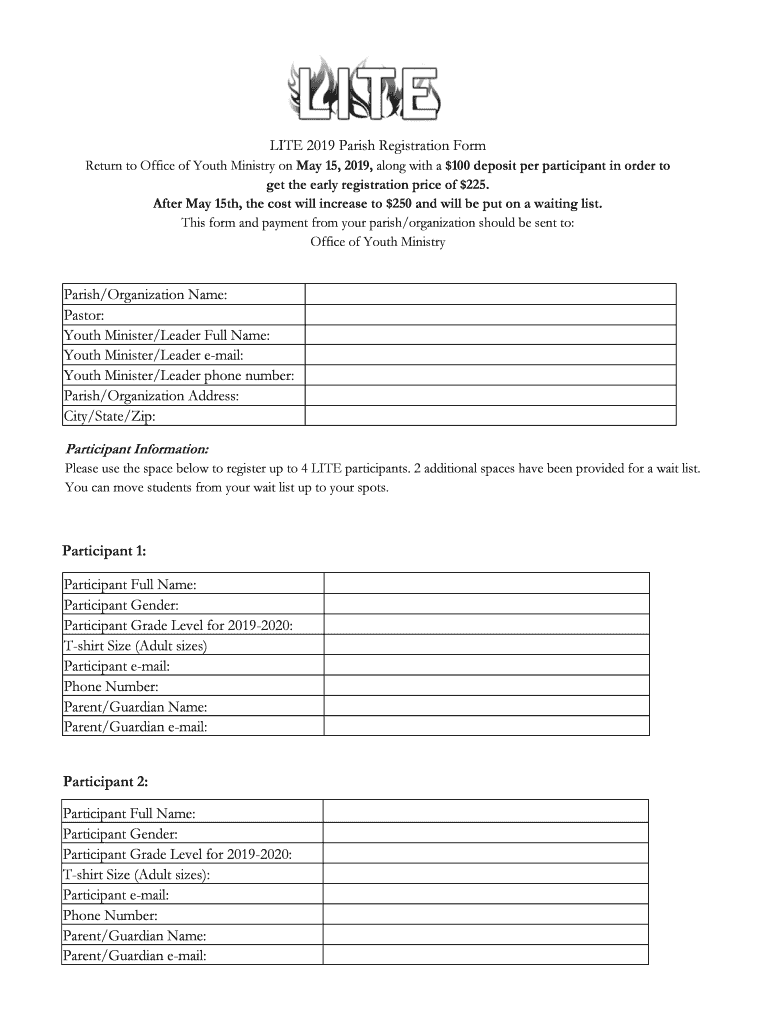 LITE

LITE 2019 Parish Registration Form

Return to Office of Youth Ministry on May 15, 2019, along with a $100 deposit per participant in order to get the early registration price of $225.

After May 15th, the cost will increase to $250 and will be put on a waiting list.

This form and payment from your parish/organization should be sent to:

Office of Youth Ministry

| Parish/Organization Name: | |
|---|---|
| Pastor: | |
| Youth Minister/Leader Full Name: | |
| Youth Minister/Leader e-mail: | |
| Youth Minister/Leader phone number: | |
| Parish/Organization Address: | |
| City/State/Zip: | |

Participant Information:

Please use the space below to register up to 4 LITE participants. 2 additional spaces have been provided for a wait list. You can move students from your wait list up to your spots.

Participant 1:

| Participant Full Name: | |
|---|---|
| Participant Gender: | |
| Participant Grade Level for 2019-2020: | |
| T-shirt Size (Adult sizes) | |
| Participant e-mail: | |
| Phone Number: | |
| Parent/Guardian Name: | |
| Parent/Guardian e-mail: | |

Participant 2:

| Participant Full Name: | |
|---|---|
| Participant Gender: | |
| Participant Grade Level for 2019-2020: | |
| T-shirt Size (Adult sizes): | |
| Participant e-mail: | |
| Phone Number: | |
| Parent/Guardian Name: | |
| Parent/Guardian e-mail: | |